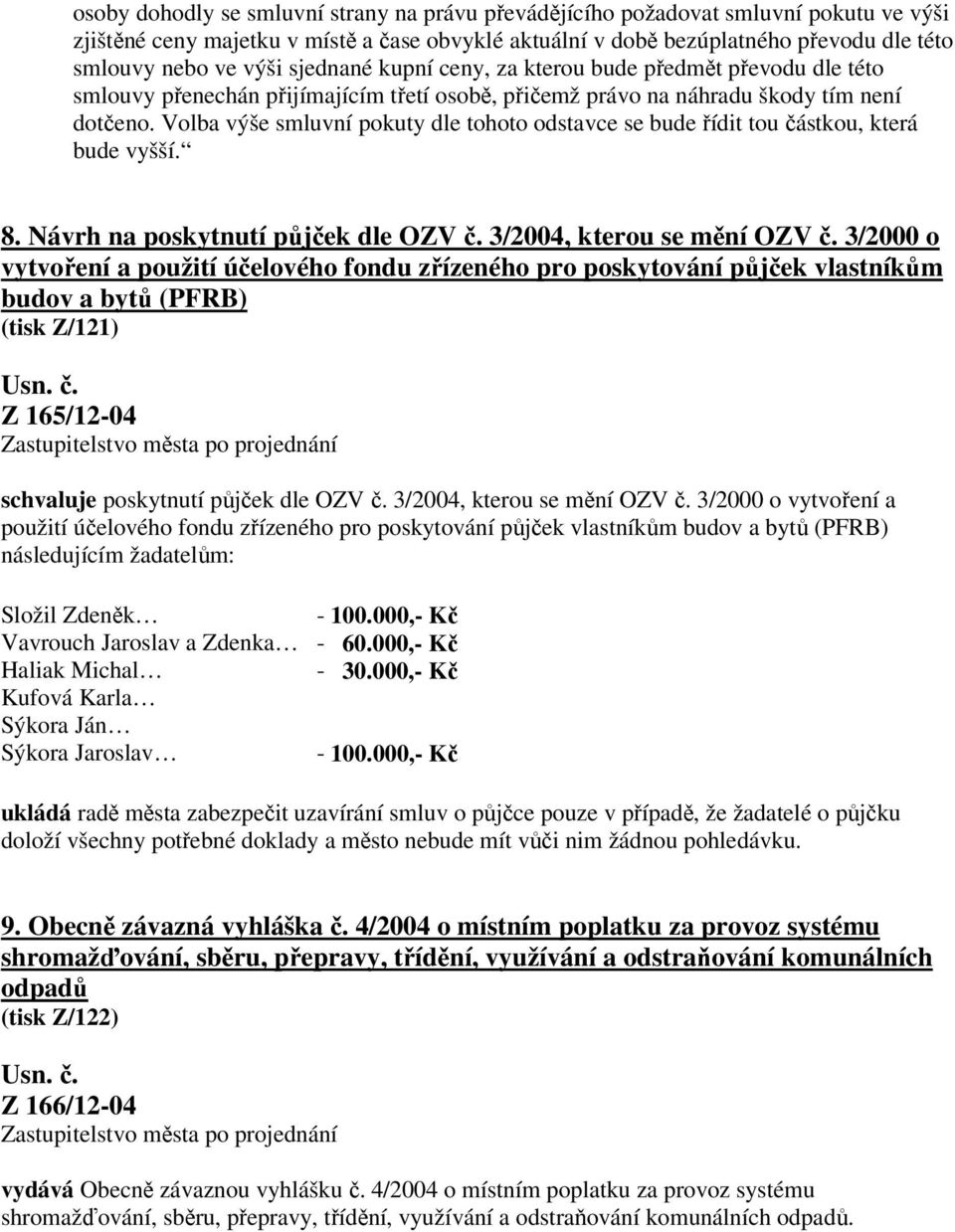 osoby dohodly se smluvní strany na právu převádějícího požadovat smluvní pokutu ve výši zjištěné ceny majetku v místě a čase obvyklé aktuální v době bezúplatného převodu dle této smlouvy nebo ve výši sjednané kupní ceny, za kterou bude předmět převodu dle této smlouvy přenechán přijímajícím třetí osobě, přičemž právo na náhradu škody tím není dotčeno. Volba výše smluvní pokuty dle tohoto odstavce se bude řídit tou částkou, která bude vyšší.“

8. Návrh na poskytnutí půjček dle OZV č. 3/2004, kterou se mění OZV č. 3/2000 o vytvoření a použití účelového fondu zřízeného pro poskytování půjček vlastníkům budov a bytů (PFRB)
(tisk Z/121)

Usn. č.
Z 165/12-04
Zastupitelstvo města po projednání

schvaluje poskytnutí půjček dle OZV č. 3/2004, kterou se mění OZV č. 3/2000 o vytvoření a použití účelového fondu zřízeného pro poskytování půjček vlastníkům budov a bytů (PFRB) následujícím žadatelům:

Složil Zdeněk… - 100.000,- Kč
Vavrouch Jaroslav a Zdenka… - 60.000,- Kč
Haliak Michal… - 30.000,- Kč
Kufová Karla…
Sýkora Ján…
Sýkora Jaroslav… - 100.000,- Kč

ukládá radě města zabezpečit uzavírání smluv o půjčce pouze v případě, že žadatelé o půjčku doloží všechny potřebné doklady a město nebude mít vůči nim žádnou pohledávku.

9. Obecně závazná vyhláška č. 4/2004 o místním poplatku za provoz systému shromažďování, sběru, přepravy, třídění, využívání a odstraňování komunálních odpadů
(tisk Z/122)

Usn. č.
Z 166/12-04
Zastupitelstvo města po projednání

vydává Obecně závaznou vyhlášku č. 4/2004 o místním poplatku za provoz systému shromažďování, sběru, přepravy, třídění, využívání a odstraňování komunálních odpadů.